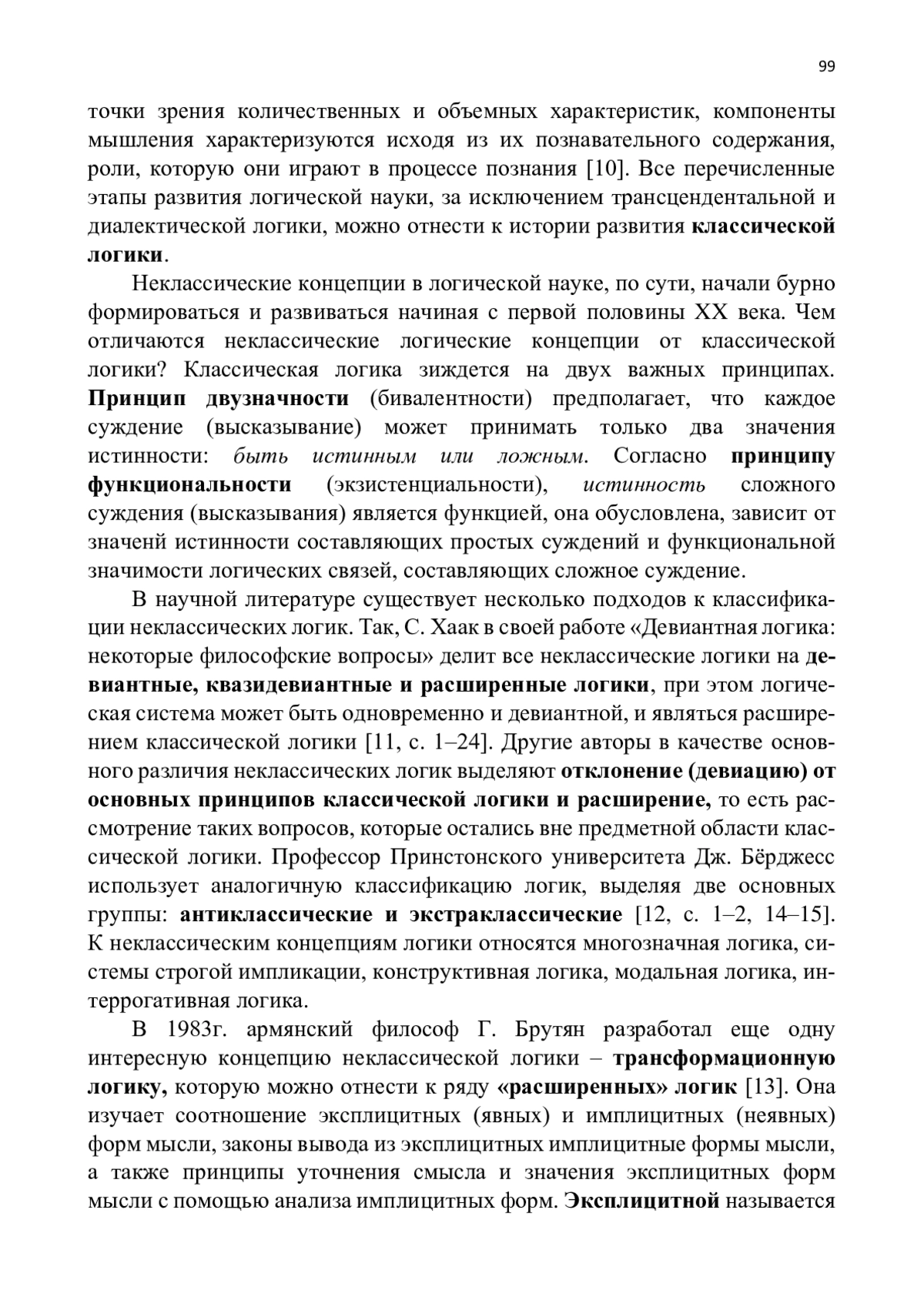 99

точки зрения количественных и объемных характеристик, компоненты мышления характеризуются исходя из их познавательного содержания, роли, которую они играют в процессе познания [10]. Все перечисленные этапы развития логической науки, за исключением трансцендентальной и диалектической логики, можно отнести к истории развития классической логики.

Неклассические концепции в логической науке, по сути, начали бурно формироваться и развиваться начиная с первой половины XX века. Чем отличаются неклассические логические концепции от классической логики? Классическая логика зиждется на двух важных принципах. Принцип двузначности (бивалентности) предполагает, что каждое суждение (высказывание) может принимать только два значения истинности: быть истинным или ложным. Согласно принципу функциональности (экзистенциальности), истинность сложного суждения (высказывания) является функцией, она обусловлена, зависит от значенй истинности составляющих простых суждений и функциональной значимости логических связей, составляющих сложное суждение.

В научной литературе существует несколько подходов к классификации неклассических логик. Так, С. Хаак в своей работе «Девиантная логика: некоторые философские вопросы» делит все неклассические логики на девиантные, квазидевиантные и расширенные логики, при этом логическая система может быть одновременно и девиантной, и являться расширением классической логики [11, с. 1–24]. Другие авторы в качестве основного различия неклассических логик выделяют отклонение (девиацию) от основных принципов классической логики и расширение, то есть рассмотрение таких вопросов, которые остались вне предметной области классической логики. Профессор Принстонского университета Дж. Бёрджесс использует аналогичную классификацию логик, выделяя две основных группы: антиклассические и экстраклассические [12, с. 1–2, 14–15]. К неклассическим концепциям логики относятся многозначная логика, системы строгой импликации, конструктивная логика, модальная логика, интеррогативная логика.

В 1983г. армянский философ Г. Брутян разработал еще одну интересную концепцию неклассической логики – трансформационную логику, которую можно отнести к ряду «расширенных» логик [13]. Она изучает соотношение эксплицитных (явных) и имплицитных (неявных) форм мысли, законы вывода из эксплицитных имплицитные формы мысли, а также принципы уточнения смысла и значения эксплицитных форм мысли с помощью анализа имплицитных форм. Эксплицитной называется